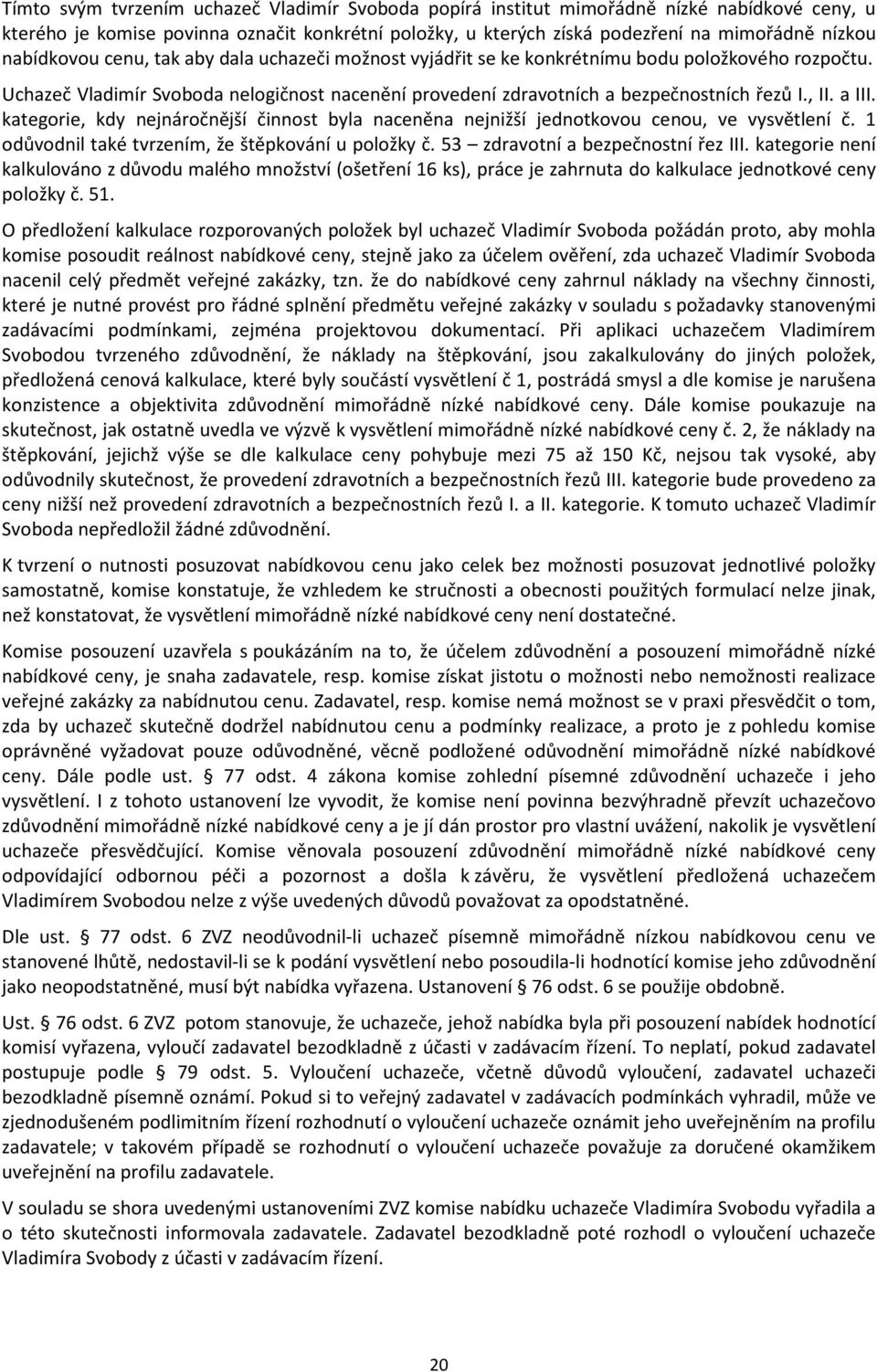 Tímto svým tvrzením uchazeč Vladimír Svoboda popírá institut mimořádně nízké nabídkové ceny, u kterého je komise povinna označit konkrétní položky, u kterých získá podezření na mimořádně nízkou nabídkovou cenu, tak aby dala uchazeči možnost vyjádřit se ke konkrétnímu bodu položkového rozpočtu.

Uchazeč Vladimír Svoboda nelogičnost nacenění provedení zdravotních a bezpečnostních řezů I., II. a III. kategorie, kdy nejnáročnější činnost byla naceněna nejnižší jednotkovou cenou, ve vysvětlení č. 1 odůvodnil také tvrzením, že štěpkování u položky č. 53 – zdravotní a bezpečnostní řez III. kategorie není kalkulováno z důvodu malého množství (ošetření 16 ks), práce je zahrnuta do kalkulace jednotkové ceny položky č. 51.

O předložení kalkulace rozporovaných položek byl uchazeč Vladimír Svoboda požádán proto, aby mohla komise posoudit reálnost nabídkové ceny, stejně jako za účelem ověření, zda uchazeč Vladimír Svoboda nacenil celý předmět veřejné zakázky, tzn. že do nabídkové ceny zahrnul náklady na všechny činnosti, které je nutné provést pro řádné splnění předmětu veřejné zakázky v souladu s požadavky stanovenými zadávacími podmínkami, zejména projektovou dokumentací. Při aplikaci uchazečem Vladimírem Svobodou tvrzeného zdůvodnění, že náklady na štěpkování, jsou zakalkulovány do jiných položek, předložená cenová kalkulace, které byly součástí vysvětlení č 1, postrádá smysl a dle komise je narušena konzistence a objektivita zdůvodnění mimořádně nízké nabídkové ceny. Dále komise poukazuje na skutečnost, jak ostatně uvedla ve výzvě k vysvětlení mimořádně nízké nabídkové ceny č. 2, že náklady na štěpkování, jejichž výše se dle kalkulace ceny pohybuje mezi 75 až 150 Kč, nejsou tak vysoké, aby odůvodnily skutečnost, že provedení zdravotních a bezpečnostních řezů III. kategorie bude provedeno za ceny nižší než provedení zdravotních a bezpečnostních řezů I. a II. kategorie. K tomuto uchazeč Vladimír Svoboda nepředložil žádné zdůvodnění.

K tvrzení o nutnosti posuzovat nabídkovou cenu jako celek bez možnosti posuzovat jednotlivé položky samostatně, komise konstatuje, že vzhledem ke stručnosti a obecnosti použitých formulací nelze jinak, než konstatovat, že vysvětlení mimořádně nízké nabídkové ceny není dostatečné.

Komise posouzení uzavřela s poukázáním na to, že účelem zdůvodnění a posouzení mimořádně nízké nabídkové ceny, je snaha zadavatele, resp. komise získat jistotu o možnosti nebo nemožnosti realizace veřejné zakázky za nabídnutou cenu. Zadavatel, resp. komise nemá možnost se v praxi přesvědčit o tom, zda by uchazeč skutečně dodržel nabídnutou cenu a podmínky realizace, a proto je z pohledu komise oprávněné vyžadovat pouze odůvodněné, věcně podložené odůvodnění mimořádně nízké nabídkové ceny. Dále podle ust. § 77 odst. 4 zákona komise zohlední písemné zdůvodnění uchazeče i jeho vysvětlení. I z tohoto ustanovení lze vyvodit, že komise není povinna bezvýhradně převzít uchazečovo zdůvodnění mimořádně nízké nabídkové ceny a je jí dán prostor pro vlastní uvážení, nakolik je vysvětlení uchazeče přesvědčující. Komise věnovala posouzení zdůvodnění mimořádně nízké nabídkové ceny odpovídající odbornou péči a pozornost a došla k závěru, že vysvětlení předložená uchazečem Vladimírem Svobodou nelze z výše uvedených důvodů považovat za opodstatněné.

Dle ust. § 77 odst. 6 ZVZ neodůvodnil-li uchazeč písemně mimořádně nízkou nabídkovou cenu ve stanovené lhůtě, nedostavil-li se k podání vysvětlení nebo posoudila-li hodnotící komise jeho zdůvodnění jako neopodstatněné, musí být nabídka vyřazena. Ustanovení § 76 odst. 6 se použije obdobně.

Ust. § 76 odst. 6 ZVZ potom stanovuje, že uchazeče, jehož nabídka byla při posouzení nabídek hodnotící komisí vyřazena, vyloučí zadavatel bezodkladně z účasti v zadávacím řízení. To neplatí, pokud zadavatel postupuje podle § 79 odst. 5. Vyloučení uchazeče, včetně důvodů vyloučení, zadavatel uchazeči bezodkladně písemně oznámí. Pokud si to veřejný zadavatel v zadávacích podmínkách vyhradil, může ve zjednodušeném podlimitním řízení rozhodnutí o vyloučení uchazeče oznámit jeho uveřejněním na profilu zadavatele; v takovém případě se rozhodnutí o vyloučení uchazeče považuje za doručené okamžikem uveřejnění na profilu zadavatele.

V souladu se shora uvedenými ustanoveními ZVZ komise nabídku uchazeče Vladimíra Svobodu vyřadila a o této skutečnosti informovala zadavatele. Zadavatel bezodkladně poté rozhodl o vyloučení uchazeče Vladimíra Svobody z účasti v zadávacím řízení.

20